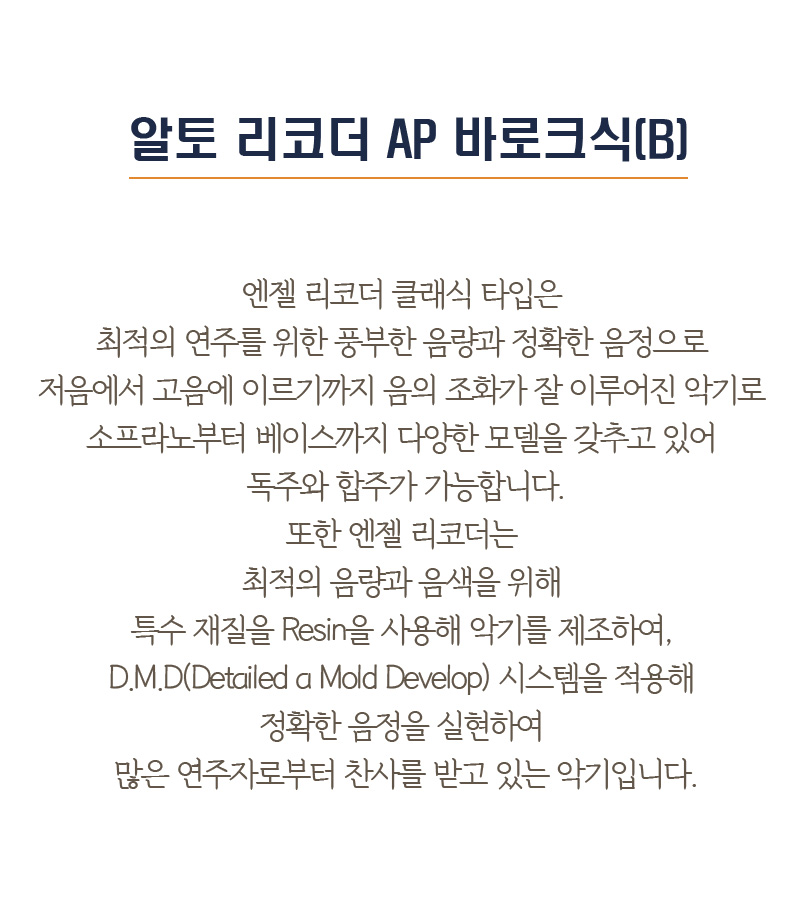 알토 리코더 AP 바로크식(B)

엔젤 리코더 클래식 타입은
최적의 연주를 위한 풍부한 음량과 정확한 음정으로
저음에서 고음에 이르기까지 음의 조화가 잘 이루어진 악기로
소프라노부터 베이스까지 다양한 모델을 갖추고 있어
독주와 합주가 가능합니다.
또한 엔젤 리코더는
최적의 음량과 음색을 위해
특수 재질을 Resin을 사용해 악기를 제조하여,
D.M.D(Detailed a Mold Develop) 시스템을 적용해
정확한 음정을 실현하여
많은 연주자로부터 찬사를 받고 있는 악기입니다.